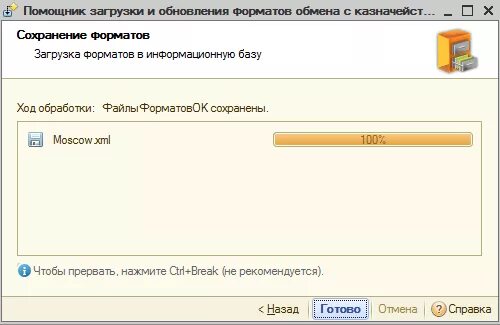 Помощник загрузки и обновления форматов обмена с казначейст...

Сохранение форматов

Загрузка форматов в информационную базу

Ход обработки: ФайлыФорматовОК сохранены.

Moscow.xml

100%

Чтобы прервать, нажмите Ctrl+Break (не рекомендуется).

< Назад

Готово

Отмена

Справка